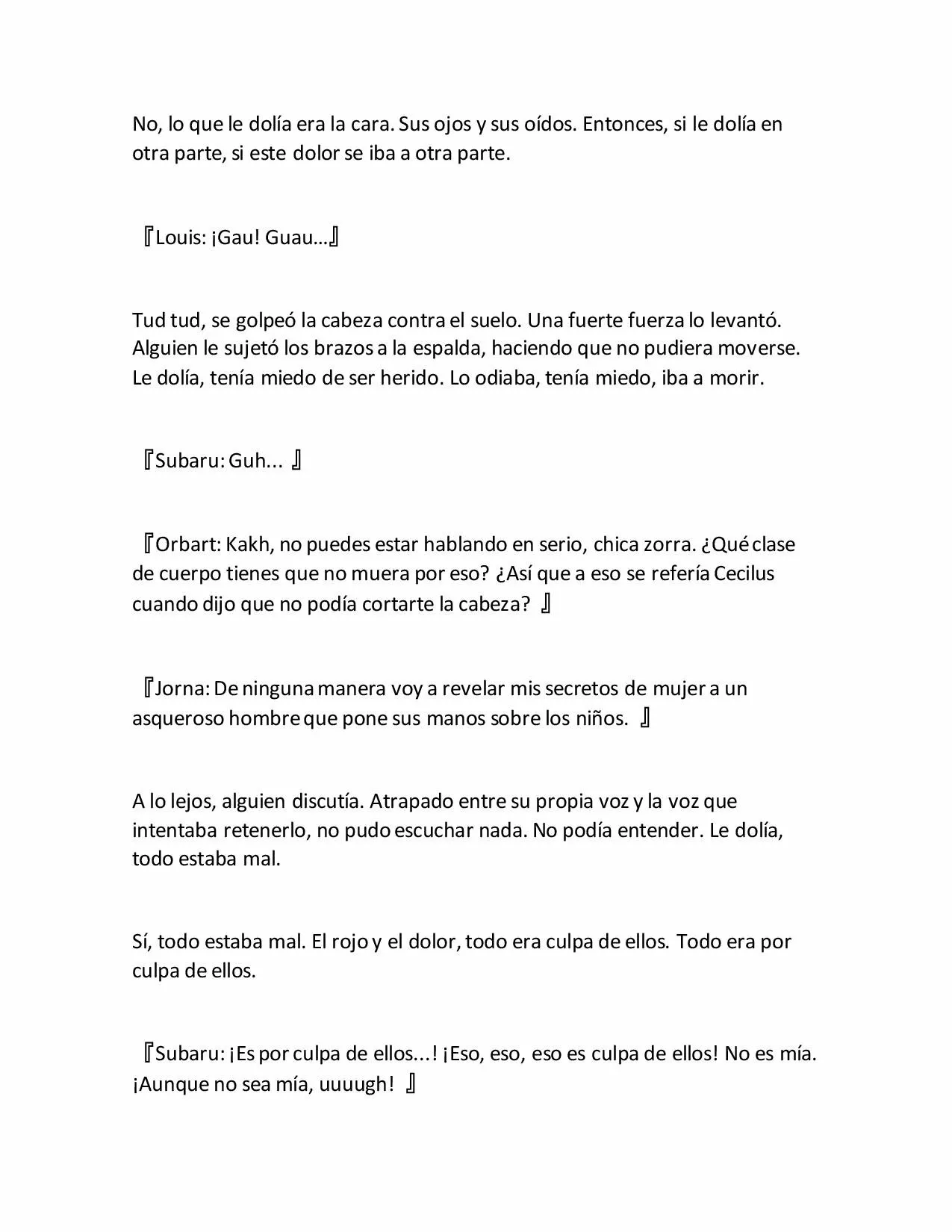 No, lo que le dolía era la cara. Sus ojos y sus oídos. Entonces, si le dolía en otra parte, si este dolor se iba a otra parte.

『Louis: ¡Gau! Guau…』

Tud tud, se golpeó la cabeza contra el suelo. Una fuerte fuerza lo levantó. Alguien le sujetó los brazos a la espalda, haciendo que no pudiera moverse. Le dolía, tenía miedo de ser herido. Lo odiaba, tenía miedo, iba a morir.

『Subaru: Guh... 』

『Orbart: Kakh, no puedes estar hablando en serio, chica zorra. ¿Qué clase de cuerpo tienes que no muera por eso? ¿Así que a eso se refería Cecilus cuando dijo que no podía cortarte la cabeza? 』

『Jorna: De ninguna manera voy a revelar mis secretos de mujer a un asqueroso hombre que pone sus manos sobre los niños. 』

A lo lejos, alguien discutía. Atrapado entre su propia voz y la voz que intentaba retenerlo, no pudo escuchar nada. No podía entender. Le dolía, todo estaba mal.

Sí, todo estaba mal. El rojo y el dolor, todo era culpa de ellos. Todo era por culpa de ellos.

『Subaru: ¡Es por culpa de ellos...! ¡Eso, eso, eso es culpa de ellos! No es mía. ¡Aunque no sea mía, uuuugh! 』